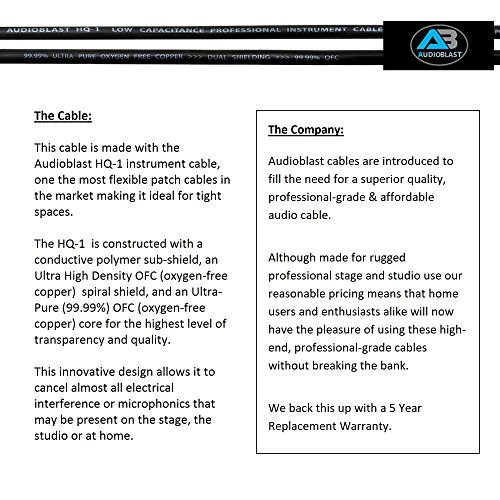 AUDIOBLAST HQ-1 LOW CAPACITANCE PROFESSIONAL INSTRUMENT CABLE

99.99% ULTRA PURE OXYGEN FREE COPPER >>> DUAL SHIELDING >>> 99.99% OFC

AB
AUDIOBLAST

The Cable:

This cable is made with the Audioblast HQ-1 instrument cable, one the most flexible patch cables in the market making it ideal for tight spaces.

The HQ-1 is constructed with a conductive polymer sub-shield, an Ultra High Density OFC (oxygen-free copper) spiral shield, and an Ultra-Pure (99.99%) OFC (oxygen-free copper) core for the highest level of transparency and quality.

This innovative design allows it to cancel almost all electrical interference or microphonics that may be present on the stage, the studio or at home.

The Company:

Audioblast cables are introduced to fill the need for a superior quality, professional-grade & affordable audio cable.

Although made for rugged professional stage and studio use our reasonable pricing means that home users and enthusiasts alike will now have the pleasure of using these high-end, professional-grade cables without breaking the bank.

We back this up with a 5 Year Replacement Warranty.